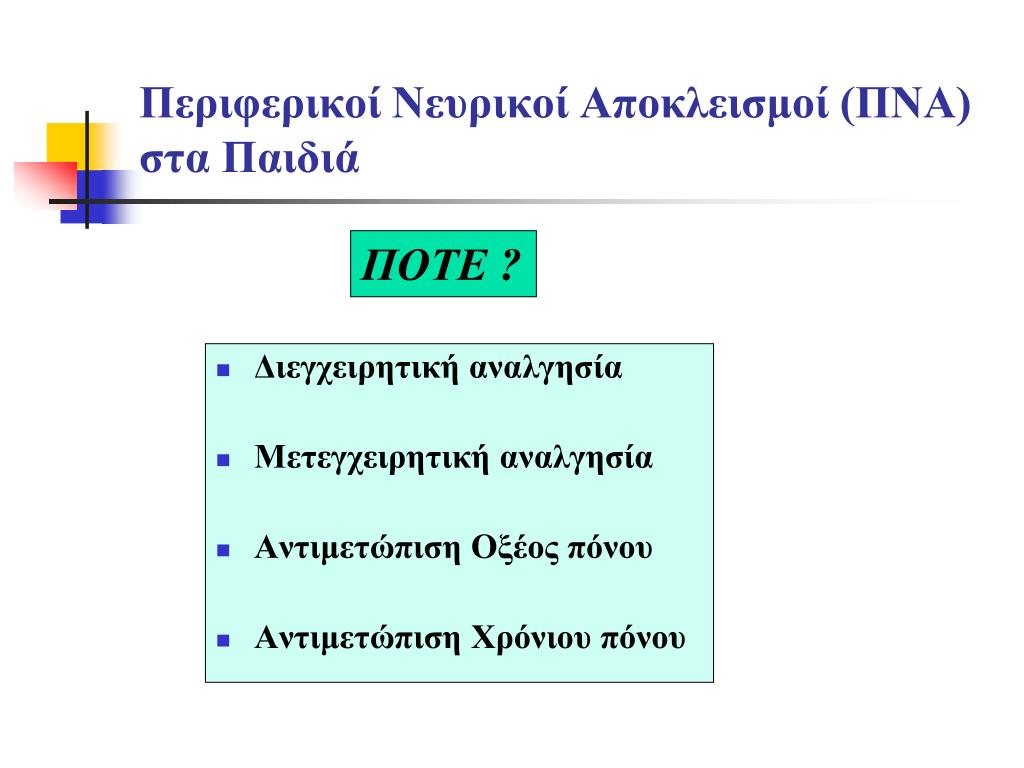 Περιφερικοί Νευρικοί Αποκλεισμοί (ΠΝΑ) στα Παιδιά

ΠΟΤΕ ?

- Διεγχειρητική αναλγησία
- Μετεγχειρητική αναλγησία
- Αντιμετώπιση Οξέος πόνου
- Αντιμετώπιση Χρόνιου πόνου